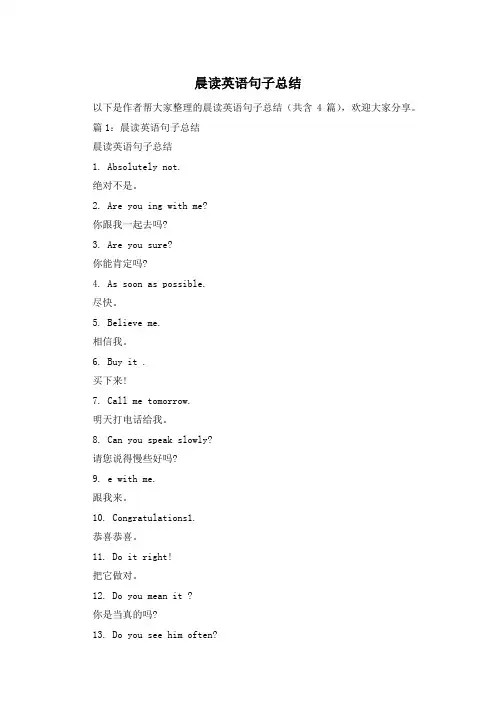 晨读英语句子总结

以下是作者帮大家整理的晨读英语句子总结（共含 4 篇），欢迎大家分享。

篇 1：晨读英语句子总结

晨读英语句子总结

1. Absolutely not.

绝对不是。

2. Are you ing with me?

你跟我一起去吗?

3. Are you sure?

你能肯定吗?

4. As soon as possible.

尽快。

5. Believe me.

相信我。

6. Buy it .

买下来!

7. Call me tomorrow.

明天打电话给我。

8. Can you speak slowly?

请您说得慢些好吗?

9. e with me.

跟我来。

10. Congratulations1.

恭喜恭喜。

11. Do it right!

把它做对。

12. Do you mean it ?

你是当真的吗?

13. Do you see him often?